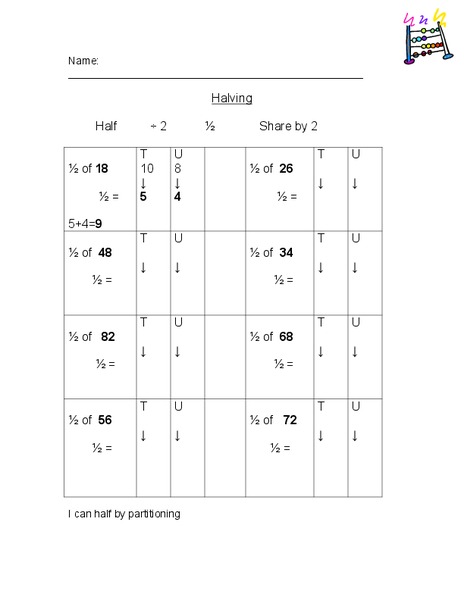 Name:

Halving

Half ÷ 2 ½ Share by 2

| | | | | | | |
|---|---|---|---|---|---|---|
| ½ of **18** ½ = 5+4=**9** | T 10 ↓ **5** | U 8 ↓ **4** | | ½ of **26** ½ = | T ↓ | U ↓ |
| ½ of **48** ½ = | T ↓ | U ↓ | | ½ of **34** ½ = | T ↓ | U ↓ |
| ½ of **82** ½ = | T ↓ | U ↓ | | ½ of **68** ½ = | T ↓ | U ↓ |
| ½ of **56** ½ = | T ↓ | U ↓ | | ½ of **72** ½ = | T ↓ | U ↓ |

I can half by partitioning